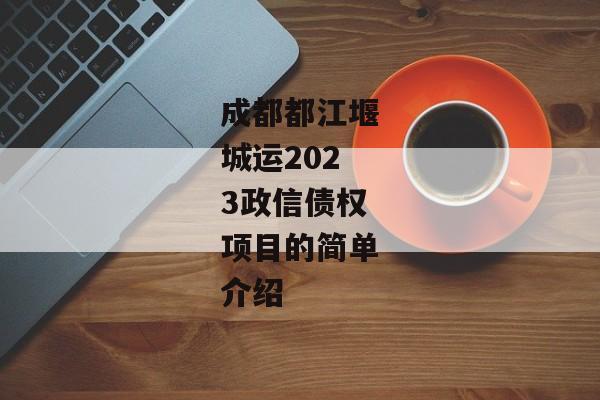 成都都江堰城运2023政信债权项目的简单介绍